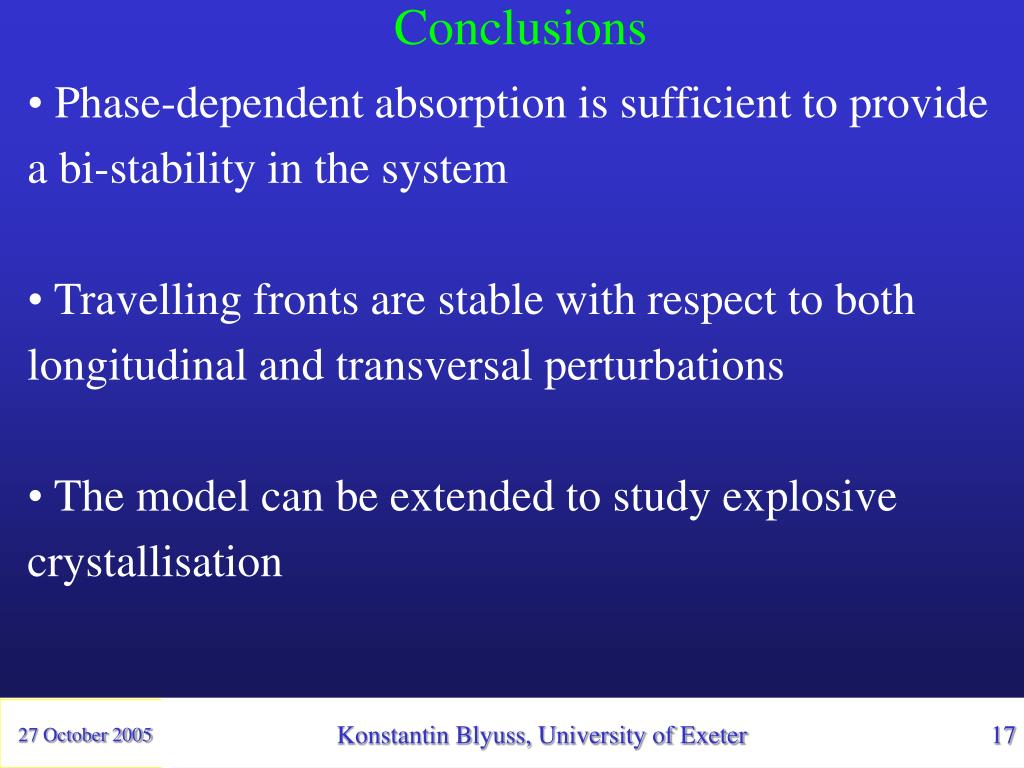 Conclusions

• Phase-dependent absorption is sufficient to provide a bi-stability in the system

• Travelling fronts are stable with respect to both longitudinal and transversal perturbations

• The model can be extended to study explosive crystallisation

27 October 2005

Konstantin Blyuss, University of Exeter

17